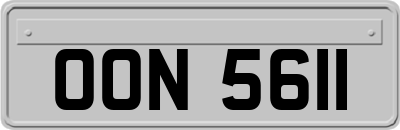 OON 5611